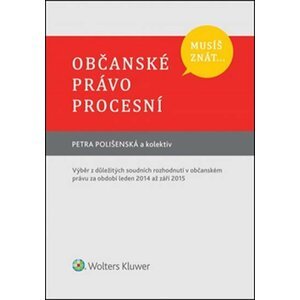 MUSÍŠ ZNÁT...

OBČANSKÉ PRÁVO PROCESNÍ

PETRA POLIŠENSKÁ a kolektiv

Výběr z důležitých soudních rozhodnutí v občanském právu za období leden 2014 až září 2015

Wolters Kluwer